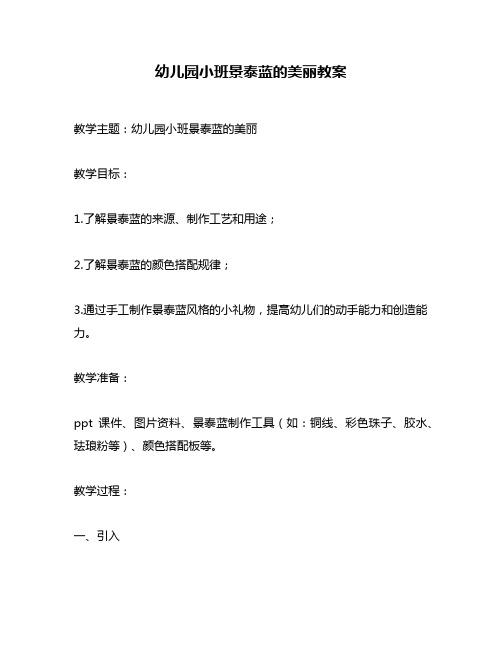 幼儿园小班景泰蓝的美丽教案

教学主题：幼儿园小班景泰蓝的美丽

教学目标：

1.了解景泰蓝的来源、制作工艺和用途；

2.了解景泰蓝的颜色搭配规律；

3.通过手工制作景泰蓝风格的小礼物，提高幼儿们的动手能力和创造能力。

教学准备：

ppt 课件、图片资料、景泰蓝制作工具（如：铜线、彩色珠子、胶水、珐琅粉等）、颜色搭配板等。

教学过程：

一、引入